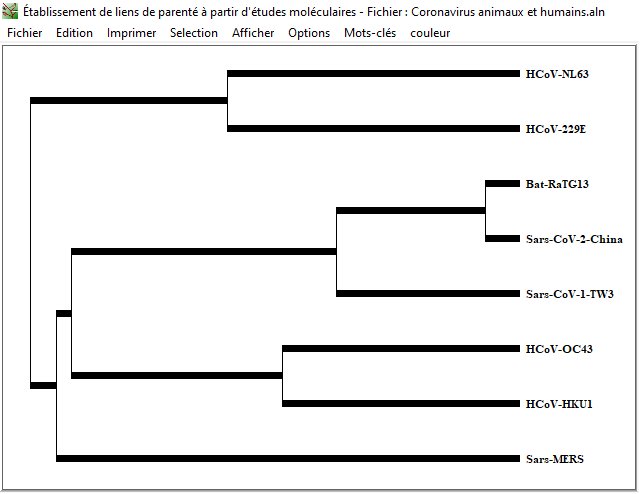 Établissement de liens de parenté à partir d'études moléculaires - Fichier : Coronavirus animaux et humains.aln

Fichier Edition Imprimer Selection Afficher Options Mots-clés couleur

HCoV-NL63
HCoV-229E
Bat-RaTG13
Sars-CoV-2-China
Sars-CoV-1-TW3
HCoV-OC43
HCoV-HKU1
Sars-MERS